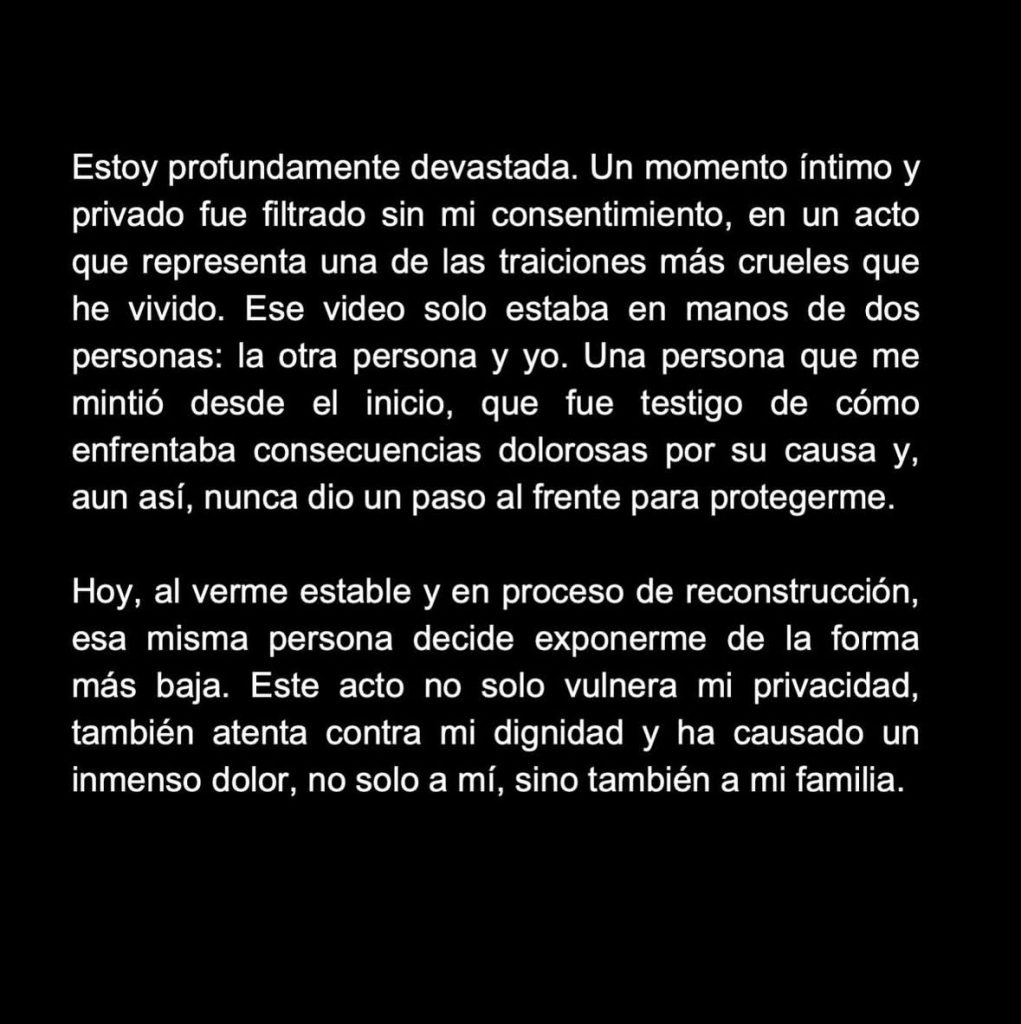 Estoy profundamente devastada. Un momento íntimo y privado fue filtrado sin mi consentimiento, en un acto que representa una de las traiciones más crueles que he vivido. Ese video solo estaba en manos de dos personas: la otra persona y yo. Una persona que me mintió desde el inicio, que fue testigo de cómo enfrentaba consecuencias dolorosas por su causa y, aun así, nunca dio un paso al frente para protegerme.

Hoy, al verme estable y en proceso de reconstrucción, esa misma persona decide exponerme de la forma más baja. Este acto no solo vulnera mi privacidad, también atenta contra mi dignidad y ha causado un inmenso dolor, no solo a mí, sino también a mi familia.